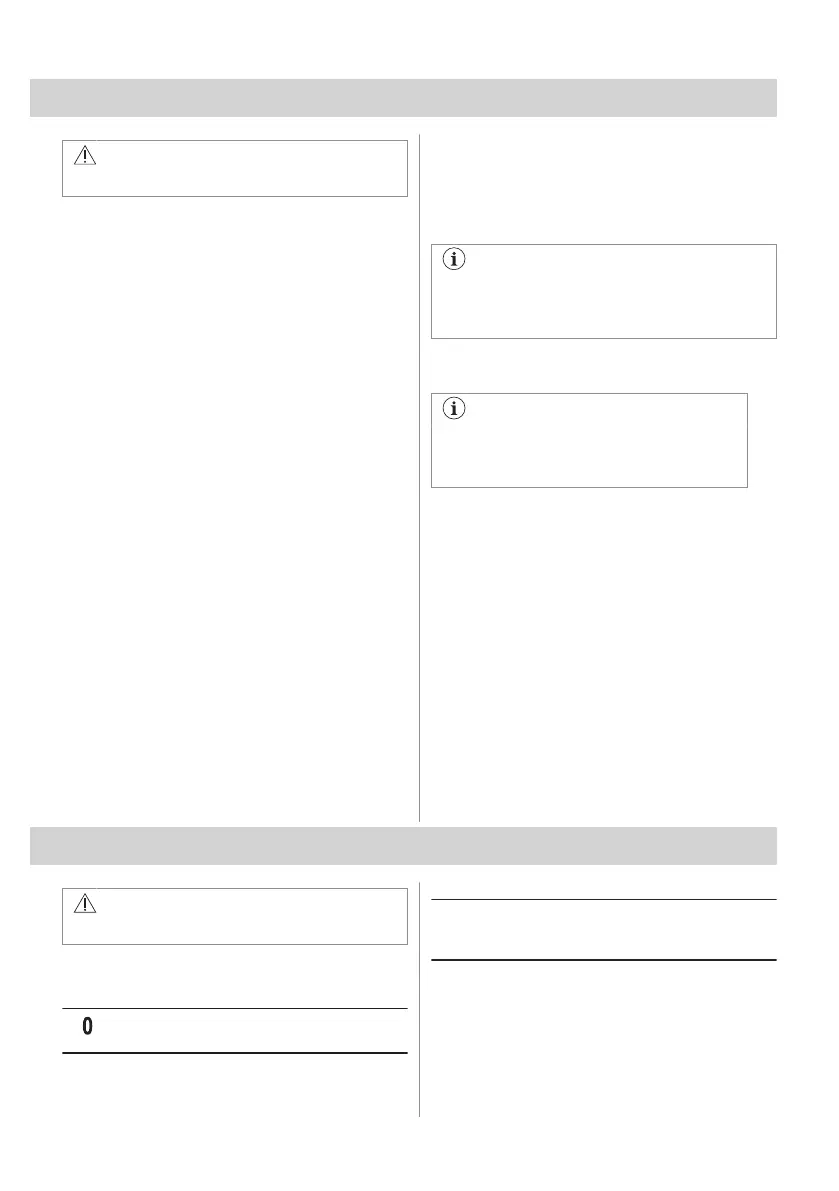 0